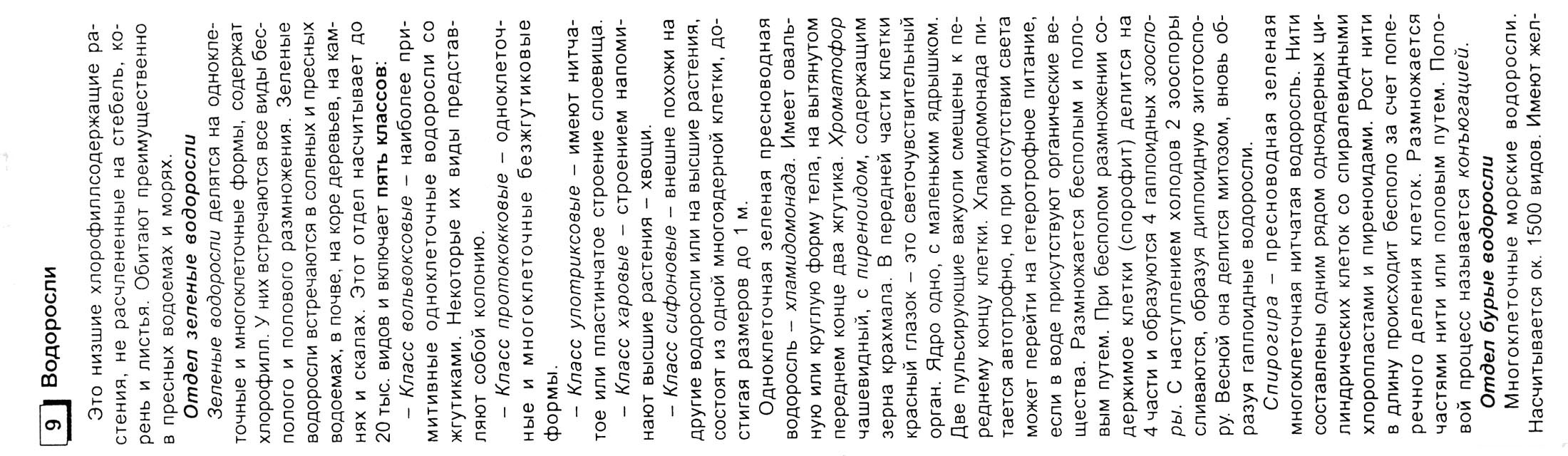 9 Водоросли

Это низшие хлорофиллсодержащие растения, не расчлененные на стебель, корень и листья. Обитают преимущественно в пресных водоемах и морях.

Отдел зеленые водоросли

Зеленые водоросли делятся на одноклеточные и многоклеточные формы, содержат хлорофилл. У них встречаются все виды бесполого и полового размножения. Зеленые водоросли встречаются в соленых и пресных водоемах, в почве, на коре деревьев, на камнях и скалах. Этот отдел насчитывает до 20 тыс. видов и включает пять классов:

– Класс вольвоксовые – наиболее примитивные одноклеточные водоросли со жгутиками. Некоторые их виды представляют собой колонию.

– Класс протококковые – одноклеточные и многоклеточные безжгутиковые формы.

– Класс улотриксовые – имеют нитчатое или пластинчатое строение слоевища.

– Класс харовые – строением напоминают высшие растения – хвощи.

– Класс сифоновые – внешне похожи на другие водоросли или на высшие растения, состоят из одной многоядерной клетки, достигая размеров до 1 м.

Одноклеточная зеленая пресноводная водоросль – хламидомонада. Имеет овальную или круглую форму тела, на вытянутом переднем конце два жгутика. Хроматофор чашевидный, с пиреноидом, содержащим зерна крахмала. В передней части клетки красный глазок – это светочувствительный орган. Ядро одно, с маленьким ядрышком. Две пульсирующие вакуоли смещены к переднему концу клетки. Хламидомонада питается автотрофно, но при отсутствии света может перейти на гетеротрофное питание, если в воде присутствуют органические вещества. Размножается бесполым и половым путем. При бесполом размножении содержимое клетки (спорофит) делится на 4 части и образуются 4 гаплоидных зооспоры. С наступлением холодов 2 зооспоры сливаются, образуя диплоидную зиготоспору. Весной она делится митозом, вновь образуя гаплоидные водоросли.

Спирогира – пресноводная зеленая многоклеточная нитчатая водоросль. Нити составлены одним рядом одноядерных цилиндрических клеток со спиралевидными хлоропластами и пиреноидами. Рост нити в длину происходит бесполо за счет поперечного деления клеток. Размножается частями нити или половым путем. Половой процесс называется конъюгацией.

Отдел бурые водоросли

Многоклеточные морские водоросли. Насчитывается ок. 1500 видов. Имеют жел-